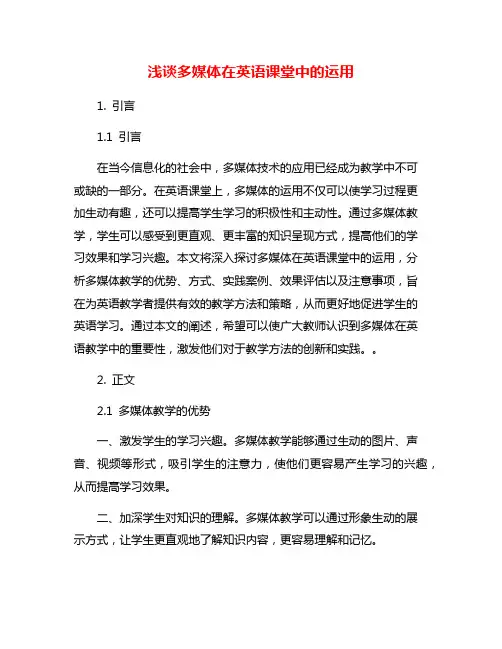 浅谈多媒体在英语课堂中的运用

1. 引言

1.1 引言

在当今信息化的社会中，多媒体技术的应用已经成为教学中不可或缺的一部分。在英语课堂上，多媒体的运用不仅可以使学习过程更加生动有趣，还可以提高学生学习的积极性和主动性。通过多媒体教学，学生可以感受到更直观、更丰富的知识呈现方式，提高他们的学习效果和学习兴趣。本文将深入探讨多媒体在英语课堂中的运用，分析多媒体教学的优势、方式、实践案例、效果评估以及注意事项，旨在为英语教学者提供有效的教学方法和策略，从而更好地促进学生的英语学习。通过本文的阐述，希望可以使广大教师认识到多媒体在英语教学中的重要性，激发他们对于教学方法的创新和实践。。

2. 正文

2.1 多媒体教学的优势

一、激发学生的学习兴趣。多媒体教学能够通过生动的图片、声音、视频等形式，吸引学生的注意力，使他们更容易产生学习的兴趣，从而提高学习效果。

二、加深学生对知识的理解。多媒体教学可以通过形象生动的展示方式，让学生更直观地了解知识内容，更容易理解和记忆。